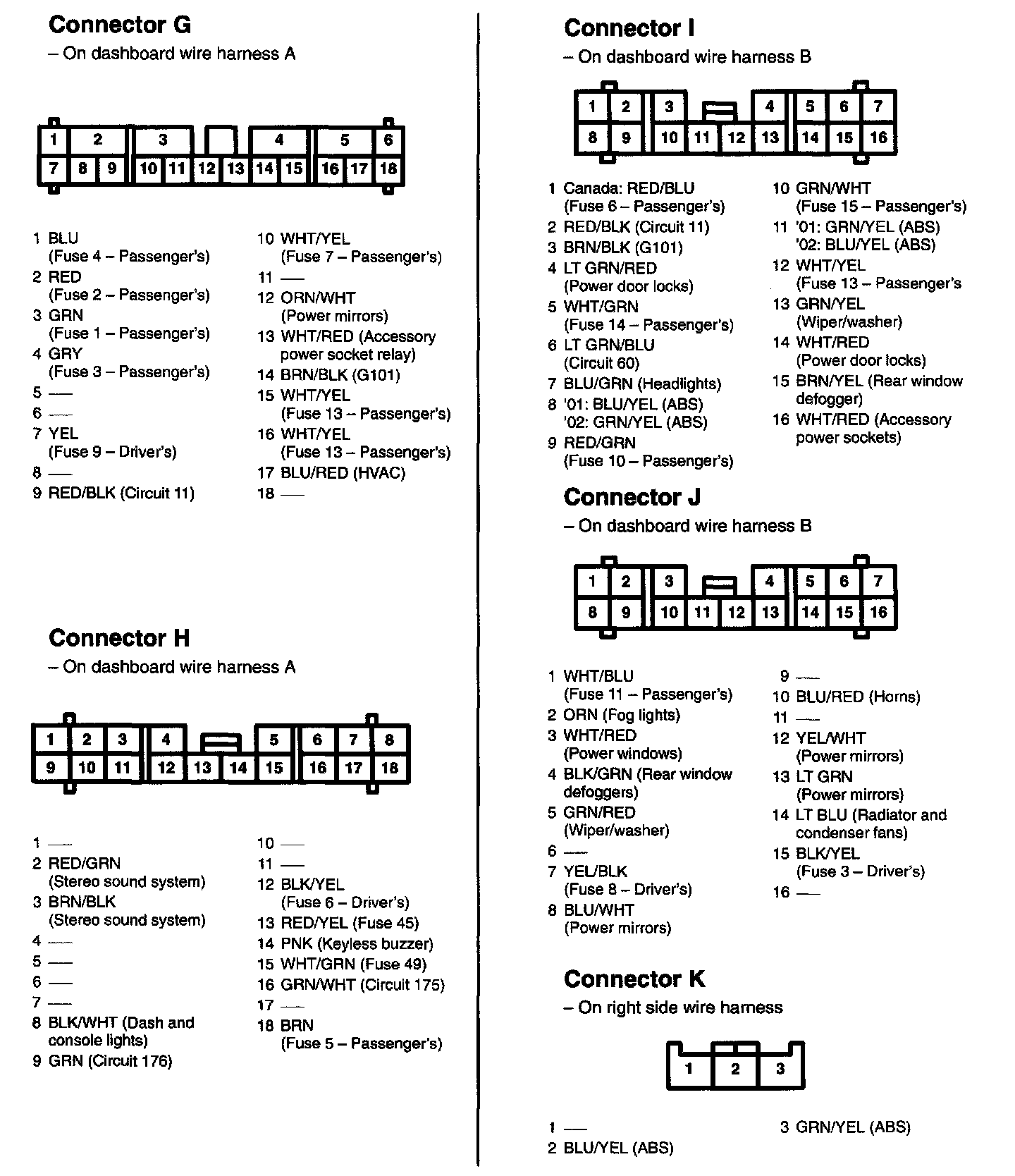 **Connector G**
– On dashboard wire harness A

1 2 3 4 5 6
7 8 9 10 11 12 13 14 15 16 17 18

1 BLU (Fuse 4 – Passenger's)
2 RED (Fuse 2 – Passenger's)
3 GRN (Fuse 1 – Passenger's)
4 GRY (Fuse 3 – Passenger's)
5 —
6 —
7 YEL (Fuse 9 – Driver's)
8 —
9 RED/BLK (Circuit 11)

10 WHT/YEL (Fuse 7 – Passenger's)
11 —
12 ORN/WHT (Power mirrors)
13 WHT/RED (Accessory power socket relay)
14 BRN/BLK (G101)
15 WHT/YEL (Fuse 13 – Passenger's)
16 WHT/YEL (Fuse 13 – Passenger's)
17 BLU/RED (HVAC)
18 —

**Connector H**
– On dashboard wire harness A

1 2 3 4 5 6 7 8
9 10 11 12 13 14 15 16 17 18

1 —
2 RED/GRN (Stereo sound system)
3 BRN/BLK (Stereo sound system)
4 —
5 —
6 —
7 —
8 BLK/WHT (Dash and console lights)
9 GRN (Circuit 176)

10 —
11 —
12 BLK/YEL (Fuse 6 – Driver's)
13 RED/YEL (Fuse 45)
14 PNK (Keyless buzzer)
15 WHT/GRN (Fuse 49)
16 GRN/WHT (Circuit 175)
17 —
18 BRN (Fuse 5 – Passenger's)

**Connector I**
– On dashboard wire harness B

1 2 3 4 5 6 7
8 9 10 11 12 13 14 15 16

1 Canada: RED/BLU (Fuse 6 – Passenger's)
2 RED/BLK (Circuit 11)
3 BRN/BLK (G101)
4 LT GRN/RED (Power door locks)
5 WHT/GRN (Fuse 14 – Passenger's)
6 LT GRN/BLU (Circuit 60)
7 BLU/GRN (Headlights)
8 '01: BLU/YEL (ABS) '02: GRN/YEL (ABS)
9 RED/GRN (Fuse 10 – Passenger's)

10 GRN/WHT (Fuse 15 – Passenger's)
11 '01: GRN/YEL (ABS) '02: BLU/YEL (ABS)
12 WHT/YEL (Fuse 13 – Passenger's
13 GRN/YEL (Wiper/washer)
14 WHT/RED (Power door locks)
15 BRN/YEL (Rear window defogger)
16 WHT/RED (Accessory power sockets)

**Connector J**
– On dashboard wire harness B

1 2 3 4 5 6 7
8 9 10 11 12 13 14 15 16

1 WHT/BLU (Fuse 11 – Passenger's)
2 ORN (Fog lights)
3 WHT/RED (Power windows)
4 BLK/GRN (Rear window defoggers)
5 GRN/RED (Wiper/washer)
6 —
7 YEL/BLK (Fuse 8 – Driver's)
8 BLU/WHT (Power mirrors)

9 —
10 BLU/RED (Horns)
11 —
12 YEL/WHT (Power mirrors)
13 LT GRN (Power mirrors)
14 LT BLU (Radiator and condenser fans)
15 BLK/YEL (Fuse 3 – Driver's)
16 —

**Connector K**
– On right side wire harness

1 2 3

1 —
2 BLU/YEL (ABS)
3 GRN/YEL (ABS)